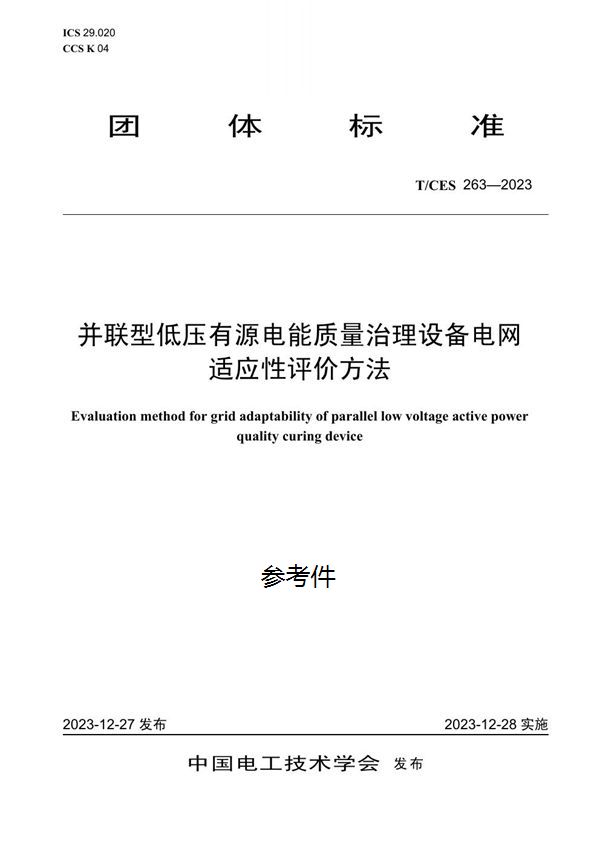 ICS 29.020
CCS K 04

团 体 标 准

T/CES 263—2023

并联型低压有源电能质量治理设备电网适应性评价方法

Evaluation method for grid adaptability of parallel low voltage active power quality curing device

参考件

2023-12-27 发布

2023-12-28 实施

中国电工技术学会 发布